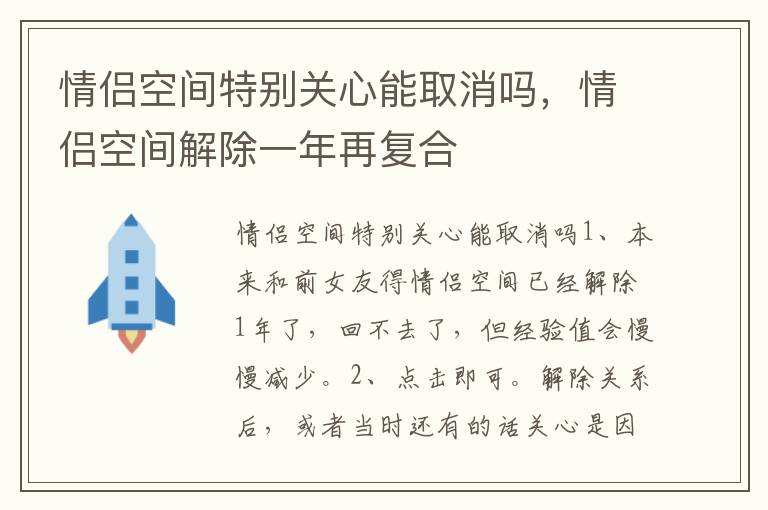 情侣空间特别关心能取消吗，情侣空间解除一年再复合

情侣空间特别关心能取消吗1、本来和前女友得情侣空间已经解除1年了，回不去了，但经验值会慢慢减少。2、点击即可。解除关系后，或者当时还有的话关心是因